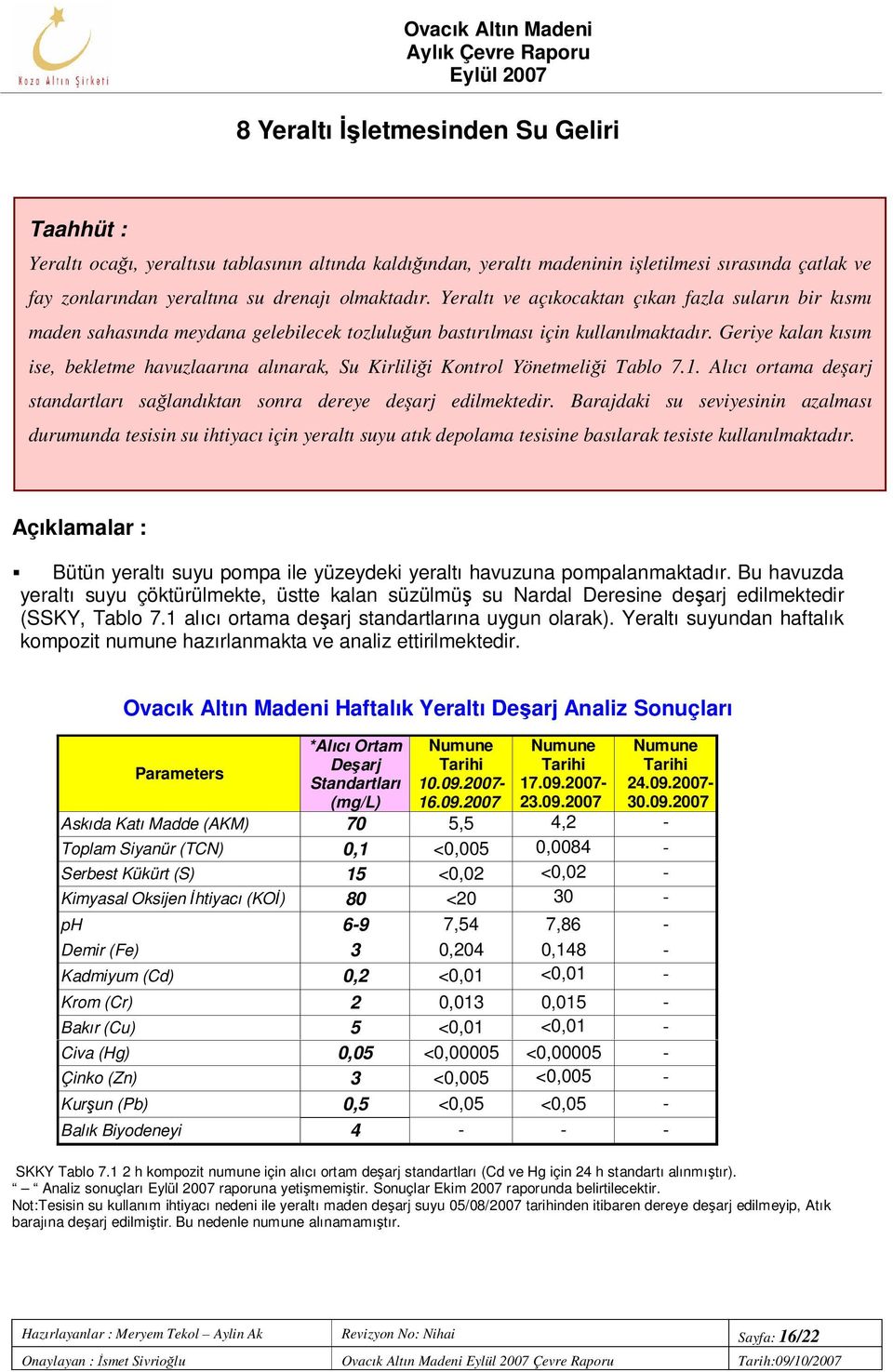 Koza Altın Şirketi

Ovacık Altın Madeni
Aylık Çevre Raporu
Eylül 2007

8 Yeraltı İşletmesinden Su Geliri

Taahhüt :

Yeraltı ocağı, yeraltısu tablasının altında kaldığından, yeraltı madeninin işletilmesi sırasında çatlak ve fay zonlarından yeraltına su drenajı olmaktadır. Yeraltı ve açıkocaktan çıkan fazla suların bir kısmı maden sahasında meydana gelebilecek tozluluğun bastırılması için kullanılmaktadır. Geriye kalan kısım ise, bekletme havuzlaarına alınarak, Su Kirliliği Kontrol Yönetmeliği Tablo 7.1. Alıcı ortama deşarj standartları sağlandıktan sonra dereye deşarj edilmektedir. Barajdaki su seviyesinin azalması durumunda tesisin su ihtiyacı için yeraltı suyu atık depolama tesisine basılarak tesiste kullanılmaktadır.

Açıklamalar :

▪ Bütün yeraltı suyu pompa ile yüzeydeki yeraltı havuzuna pompalanmaktadır. Bu havuzda yeraltı suyu çöktürülmekte, üstte kalan süzülmüş su Nardal Deresine deşarj edilmektedir (SSKY, Tablo 7.1 alıcı ortama deşarj standartlarına uygun olarak). Yeraltı suyundan haftalık kompozit numune hazırlanmakta ve analiz ettirilmektedir.

Ovacık Altın Madeni Haftalık Yeraltı Deşarj Analiz Sonuçları

| Parameters | *Alıcı Ortam Deşarj Standartları (mg/L) | Numune Tarihi 10.09.2007-16.09.2007 | Numune Tarihi 17.09.2007-23.09.2007 | Numune Tarihi 24.09.2007-30.09.2007 |
|---|---|---|---|---|
| Askıda Katı Madde (AKM) | 70 | 5,5 | 4,2 | - |
| Toplam Siyanür (TCN) | 0,1 | <0,005 | 0,0084 | - |
| Serbest Kükürt (S) | 15 | <0,02 | <0,02 | - |
| Kimyasal Oksijen İhtiyacı (KOİ) | 80 | <20 | 30 | - |
| pH | 6-9 | 7,54 | 7,86 | - |
| Demir (Fe) | 3 | 0,204 | 0,148 | - |
| Kadmiyum (Cd) | 0,2 | <0,01 | <0,01 | - |
| Krom (Cr) | 2 | 0,013 | 0,015 | - |
| Bakır (Cu) | 5 | <0,01 | <0,01 | - |
| Civa (Hg) | 0,05 | <0,00005 | <0,00005 | - |
| Çinko (Zn) | 3 | <0,005 | <0,005 | - |
| Kurşun (Pb) | 0,5 | <0,05 | <0,05 | - |
| Balık Biyodeneyi | 4 | - | - | - |

SKKY Tablo 7.1 2 h kompozit numune için alıcı ortam deşarj standartları (Cd ve Hg için 24 h standartı alınmıştır).
" – " Analiz sonuçları Eylül 2007 raporuna yetişmemiştir. Sonuçlar Ekim 2007 raporunda belirtilecektir.
Not:Tesisin su kullanım ihtiyacı nedeni ile yeraltı maden deşarj suyu 05/08/2007 tarihinden itibaren dereye deşarj edilmeyip, Atık barajına deşarj edilmiştir. Bu nedenle numune alınamamıştır.

| Hazırlayanlar : Meryem Tekol – Aylin Ak | Revizyon No: Nihai | Sayfa: 16/22 |
|---|---|---|
| Onaylayan : İsmet Sivrioğlu | Ovacık Altın Madeni Eylül 2007 Çevre Raporu | Tarih:09/10/2007 |